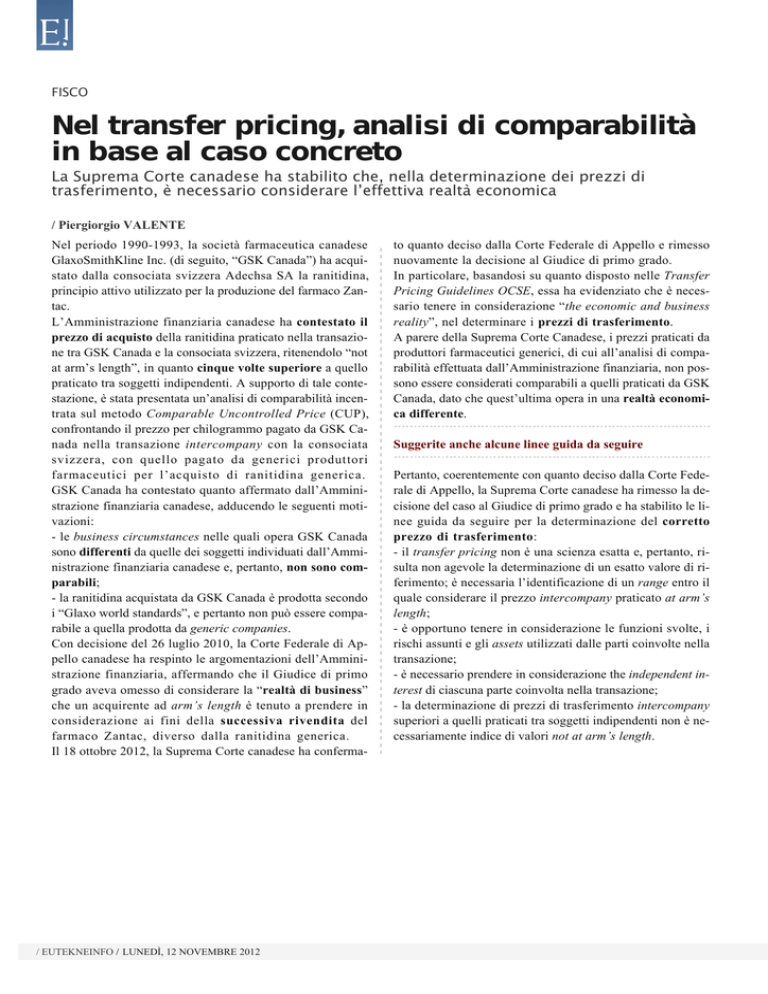 E!

FISCO

Nel transfer pricing, analisi di comparabilità in base al caso concreto

La Suprema Corte canadese ha stabilito che, nella determinazione dei prezzi di trasferimento, è necessario considerare l'effettiva realtà economica

/ Piergiorgio VALENTE

Nel periodo 1990-1993, la società farmaceutica canadese GlaxoSmithKline Inc. (di seguito, "GSK Canada") ha acquistato dalla consociata svizzera Adechsa SA la ranitidina, principio attivo utilizzato per la produzione del farmaco Zantac.

L'Amministrazione finanziaria canadese ha contestato il prezzo di acquisto della ranitidina praticato nella transazione tra GSK Canada e la consociata svizzera, ritenendolo "not at arm's length", in quanto cinque volte superiore a quello praticato tra soggetti indipendenti. A supporto di tale contestazione, è stata presentata un'analisi di comparabilità incentrata sul metodo Comparable Uncontrolled Price (CUP), confrontando il prezzo per chilogrammo pagato da GSK Canada nella transazione intercompany con la consociata svizzera, con quello pagato da generici produttori farmaceutici per l'acquisto di ranitidina generica.

GSK Canada ha contestato quanto affermato dall'Amministrazione finanziaria canadese, adducendo le seguenti motivazioni:

- le business circumstances nelle quali opera GSK Canada sono differenti da quelle dei soggetti individuati dall'Amministrazione finanziaria canadese e, pertanto, non sono comparabili;
- la ranitidina acquistata da GSK Canada è prodotta secondo i "Glaxo world standards", e pertanto non può essere comparabile a quella prodotta da generic companies.

Con decisione del 26 luglio 2010, la Corte Federale di Appello canadese ha respinto le argomentazioni dell'Amministrazione finanziaria, affermando che il Giudice di primo grado aveva omesso di considerare la "realtà di business" che un acquirente ad arm's length è tenuto a prendere in considerazione ai fini della successiva rivendita del farmaco Zantac, diverso dalla ranitidina generica.

Il 18 ottobre 2012, la Suprema Corte canadese ha confermato quanto deciso dalla Corte Federale di Appello e rimesso nuovamente la decisione al Giudice di primo grado.

In particolare, basandosi su quanto disposto nelle Transfer Pricing Guidelines OCSE, essa ha evidenziato che è necessario tenere in considerazione "the economic and business reality", nel determinare i prezzi di trasferimento.

A parere della Suprema Corte Canadese, i prezzi praticati da produttori farmaceutici generici, di cui all'analisi di comparabilità effettuata dall'Amministrazione finanziaria, non possono essere considerati comparabili a quelli praticati da GSK Canada, dato che quest'ultima opera in una realtà economica differente.

Suggerite anche alcune linee guida da seguire

Pertanto, coerentemente con quanto deciso dalla Corte Federale di Appello, la Suprema Corte canadese ha rimesso la decisione del caso al Giudice di primo grado e ha stabilito le linee guida da seguire per la determinazione del corretto prezzo di trasferimento:

- il transfer pricing non è una scienza esatta e, pertanto, risulta non agevole la determinazione di un esatto valore di riferimento; è necessaria l'identificazione di un range entro il quale considerare il prezzo intercompany praticato at arm's length;
- è opportuno tenere in considerazione le funzioni svolte, i rischi assunti e gli assets utilizzati dalle parti coinvolte nella transazione;
- è necessario prendere in considerazione the independent interest di ciascuna parte coinvolta nella transazione;
- la determinazione di prezzi di trasferimento intercompany superiori a quelli praticati tra soggetti indipendenti non è necessariamente indice di valori not at arm's length.

/ EUTEKNEINFO / LUNEDÌ, 12 NOVEMBRE 2012